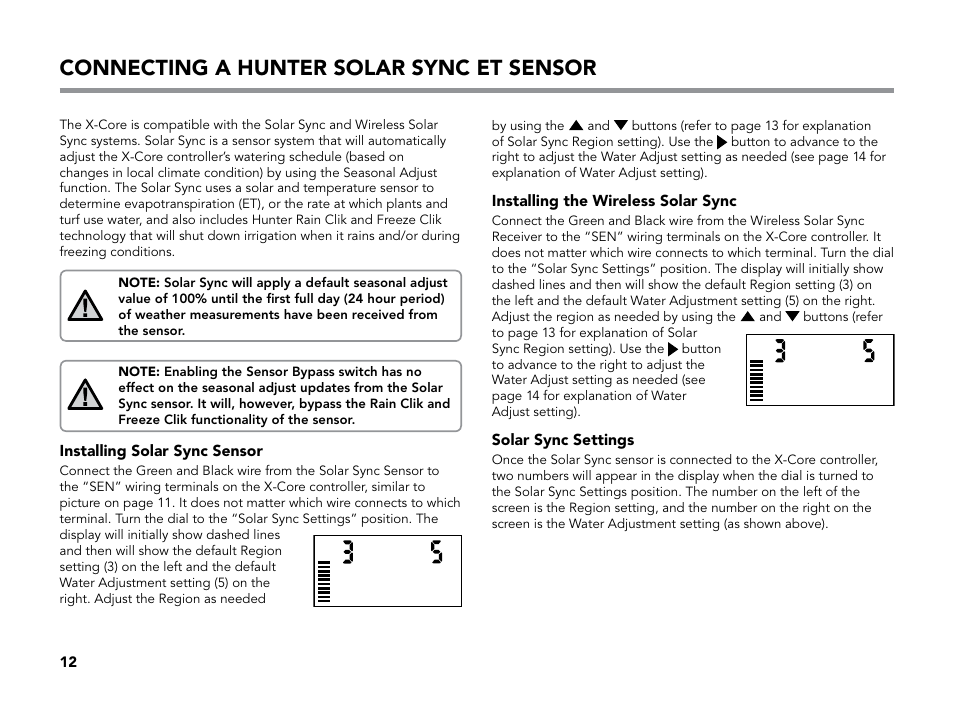 CONNECTING A HUNTER SOLAR SYNC ET SENSOR

The X-Core is compatible with the Solar Sync and Wireless Solar Sync systems. Solar Sync is a sensor system that will automatically adjust the X-Core controller's watering schedule (based on changes in local climate condition) by using the Seasonal Adjust function. The Solar Sync uses a solar and temperature sensor to determine evapotranspiration (ET), or the rate at which plants and turf use water, and also includes Hunter Rain Clik and Freeze Clik technology that will shut down irrigation when it rains and/or during freezing conditions.

NOTE: Solar Sync will apply a default seasonal adjust value of 100% until the first full day (24 hour period) of weather measurements have been received from the sensor.

NOTE: Enabling the Sensor Bypass switch has no effect on the seasonal adjust updates from the Solar Sync sensor. It will, however, bypass the Rain Clik and Freeze Clik functionality of the sensor.

Installing Solar Sync Sensor
Connect the Green and Black wire from the Solar Sync Sensor to the "SEN" wiring terminals on the X-Core controller, similar to picture on page 11. It does not matter which wire connects to which terminal. Turn the dial to the "Solar Sync Settings" position. The display will initially show dashed lines and then will show the default Region setting (3) on the left and the default Water Adjustment setting (5) on the right. Adjust the Region as needed

3 5

by using the ▲ and ▼ buttons (refer to page 13 for explanation of Solar Sync Region setting). Use the ▶ button to advance to the right to adjust the Water Adjust setting as needed (see page 14 for explanation of Water Adjust setting).

Installing the Wireless Solar Sync
Connect the Green and Black wire from the Wireless Solar Sync Receiver to the "SEN" wiring terminals on the X-Core controller. It does not matter which wire connects to which terminal. Turn the dial to the "Solar Sync Settings" position. The display will initially show dashed lines and then will show the default Region setting (3) on the left and the default Water Adjustment setting (5) on the right. Adjust the region as needed by using the ▲ and ▼ buttons (refer to page 13 for explanation of Solar Sync Region setting). Use the ▶ button to advance to the right to adjust the Water Adjust setting as needed (see page 14 for explanation of Water Adjust setting).

3 5

Solar Sync Settings
Once the Solar Sync sensor is connected to the X-Core controller, two numbers will appear in the display when the dial is turned to the Solar Sync Settings position. The number on the left of the screen is the Region setting, and the number on the right on the screen is the Water Adjustment setting (as shown above).

12